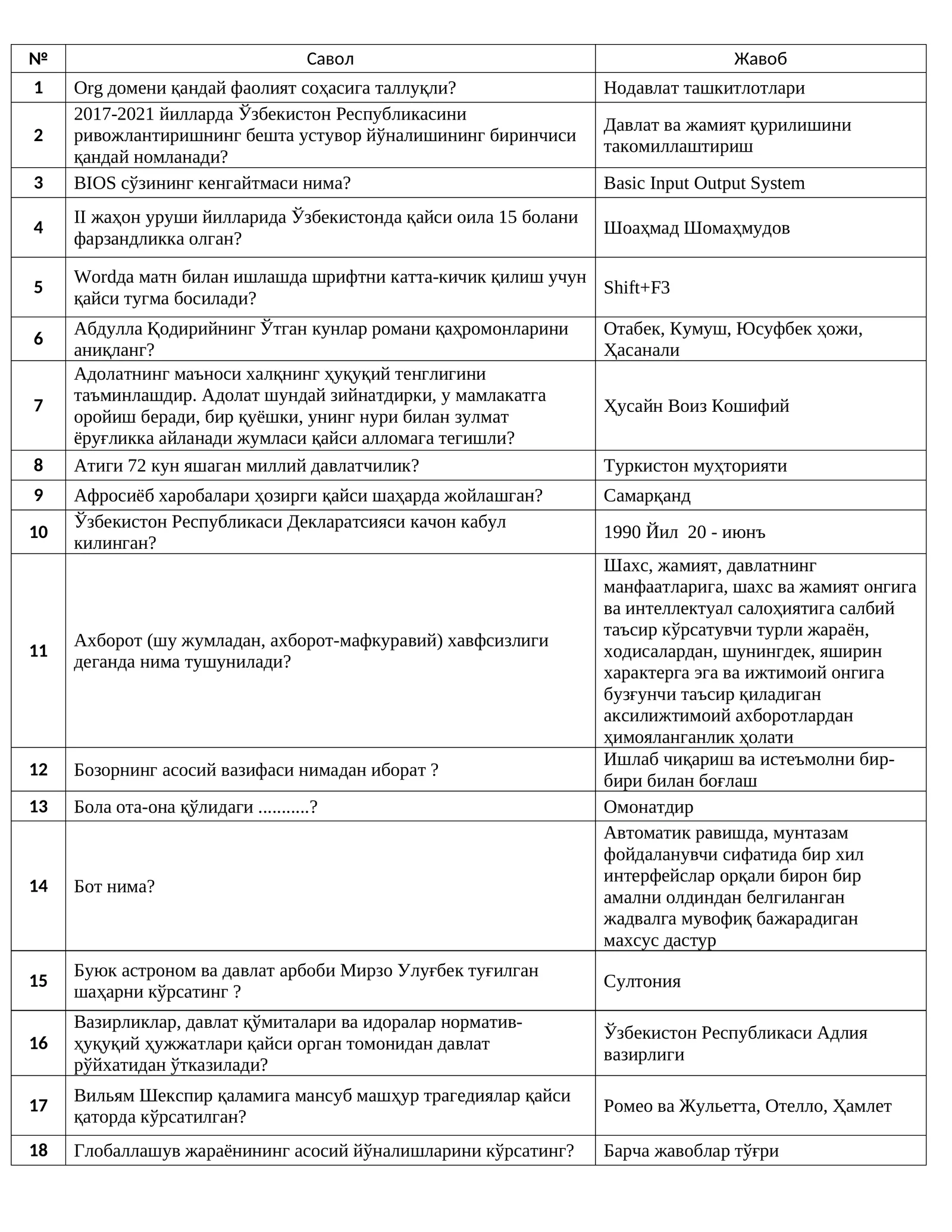 | № | Савол | Жавоб |
|---|---|---|
| 1 | Org домени қандай фаолият соҳасига таллуқли? | Нодавлат ташкитлотлари |
| 2 | 2017-2021 йилларда Ўзбекистон Республикасини ривожлантиришнинг бешта устувор йўналишининг биринчиси қандай номланади? | Давлат ва жамият қурилишини такомиллаштириш |
| 3 | BIOS сўзининг кенгайтмаси нима? | Basic Input Output System |
| 4 | II жаҳон уруши йилларида Ўзбекистонда қайси оила 15 болани фарзандликка олган? | Шоаҳмад Шомаҳмудов |
| 5 | Wordда матн билан ишлашда шрифтни катта-кичик қилиш учун қайси тугма босилади? | Shift+F3 |
| 6 | Абдулла Қодирийнинг Ўтган кунлар романи қаҳромонларини аниқланг? | Отабек, Кумуш, Юсуфбек ҳожи, Ҳасанали |
| 7 | Адолатнинг маъноси халқнинг ҳуқуқий тенглигини таъминлашдир. Адолат шундай зийнатдирки, у мамлакатга оройиш беради, бир қуёшки, унинг нури билан зулмат ёруғликка айланади жумласи қайси алломага тегишли? | Ҳусайн Воиз Кошифий |
| 8 | Атиги 72 кун яшаган миллий давлатчилик? | Туркистон мухторияти |
| 9 | Афросиёб харобалари ҳозирги қайси шаҳарда жойлашган? | Самарқанд |
| 10 | Ўзбекистон Республикаси Декларатсияси качон кабул килинган? | 1990 Йил 20 - июнъ |
| 11 | Ахборот (шу жумладан, ахборот-мафкуравий) хавфсизлиги деганда нима тушунилади? | Шахс, жамият, давлатнинг манфаатларига, шахс ва жамият онгига ва интеллектуал салоҳиятига салбий таъсир кўрсатувчи турли жараён, ходисалардан, шунингдек, яширин характерга эга ва ижтимоий онгига бузғунчи таъсир қиладиган аксилижтимоий ахборотлардан ҳимояланганлик ҳолати |
| 12 | Бозорнинг асосий вазифаси нимадан иборат ? | Ишлаб чиқариш ва истеъмолни бир-бири билан боғлаш |
| 13 | Бола ота-она қўлидаги ...........? | Омонатдир |
| 14 | Бот нима? | Автоматик равишда, мунтазам фойдаланувчи сифатида бир хил интерфейслар орқали бирон бир амални олдиндан белгиланган жадвалга мувофиқ бажарадиган махсус дастур |
| 15 | Буюк астроном ва давлат арбоби Мирзо Улуғбек туғилган шаҳарни кўрсатинг ? | Султония |
| 16 | Вазирликлар, давлат қўмиталари ва идоралар норматив-ҳуқуқий ҳужжатлари қайси орган томонидан давлат рўйхатидан ўтказилади? | Ўзбекистон Республикаси Адлия вазирлиги |
| 17 | Вильям Шекспир қаламига мансуб машҳур трагедиялар қайси қаторда кўрсатилган? | Ромео ва Жульетта, Отелло, Ҳамлет |
| 18 | Глобаллашув жараёнининг асосий йўналишларини кўрсатинг? | Барча жавоблар тўғри |